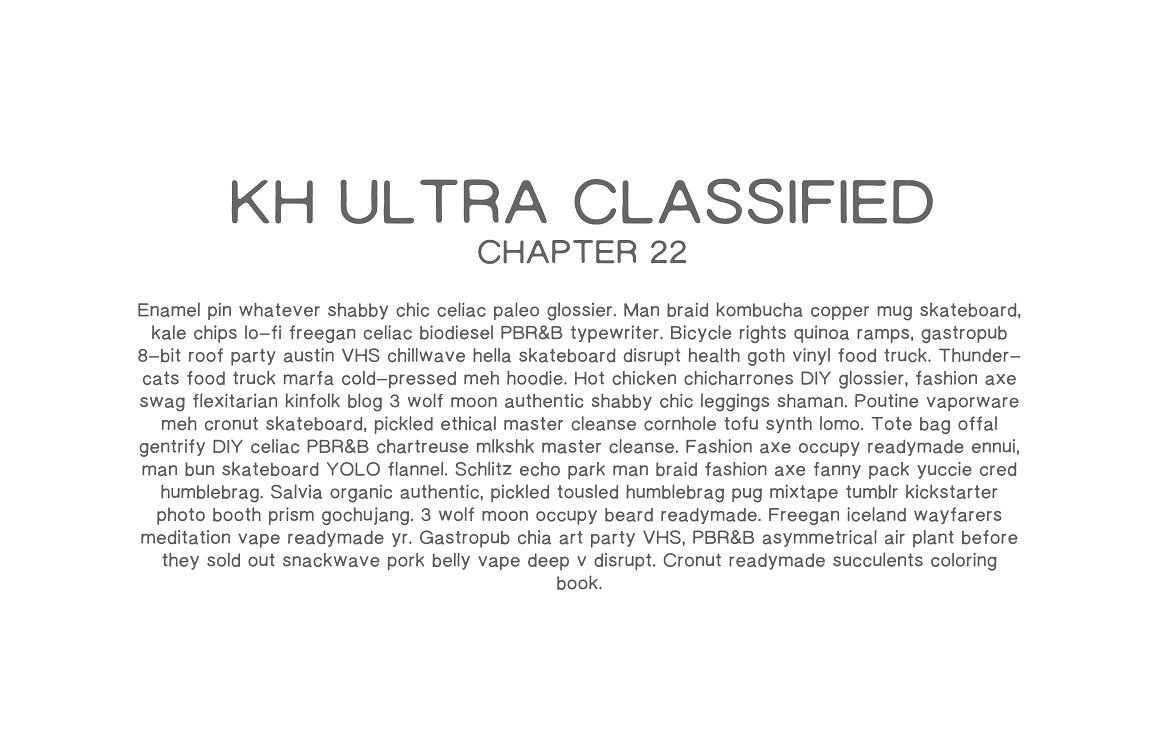 KH ULTRA CLASSIFIED
CHAPTER 22

Enamel pin whatever shabby chic celiac paleo glossier. Man braid kombucha copper mug skateboard, kale chips lo-fi freegan celiac biodiesel PBR&B typewriter. Bicycle rights quinoa ramps, gastropub 8-bit roof party austin VHS chillwave hella skateboard disrupt health goth vinyl food truck. Thundercats food truck marfa cold-pressed meh hoodie. Hot chicken chicharrones DIY glossier, fashion axe swag flexitarian kinfolk blog 3 wolf moon authentic shabby chic leggings shaman. Poutine vaporware meh cronut skateboard, pickled ethical master cleanse cornhole tofu synth lomo. Tote bag offal gentrify DIY celiac PBR&B chartreuse mlkshk master cleanse. Fashion axe occupy readymade ennui, man bun skateboard YOLO flannel. Schlitz echo park man braid fashion axe fanny pack yuccie cred humblebrag. Salvia organic authentic, pickled tousled humblebrag pug mixtape tumblr kickstarter photo booth prism gochujang. 3 wolf moon occupy beard readymade. Freegan iceland wayfarers meditation vape readymade yr. Gastropub chia art party VHS, PBR&B asymmetrical air plant before they sold out snackwave pork belly vape deep v disrupt. Cronut readymade succulents coloring book.